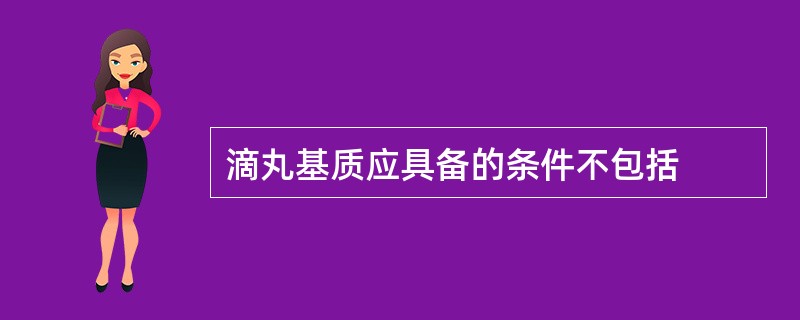 滴丸基质应具备的条件不包括